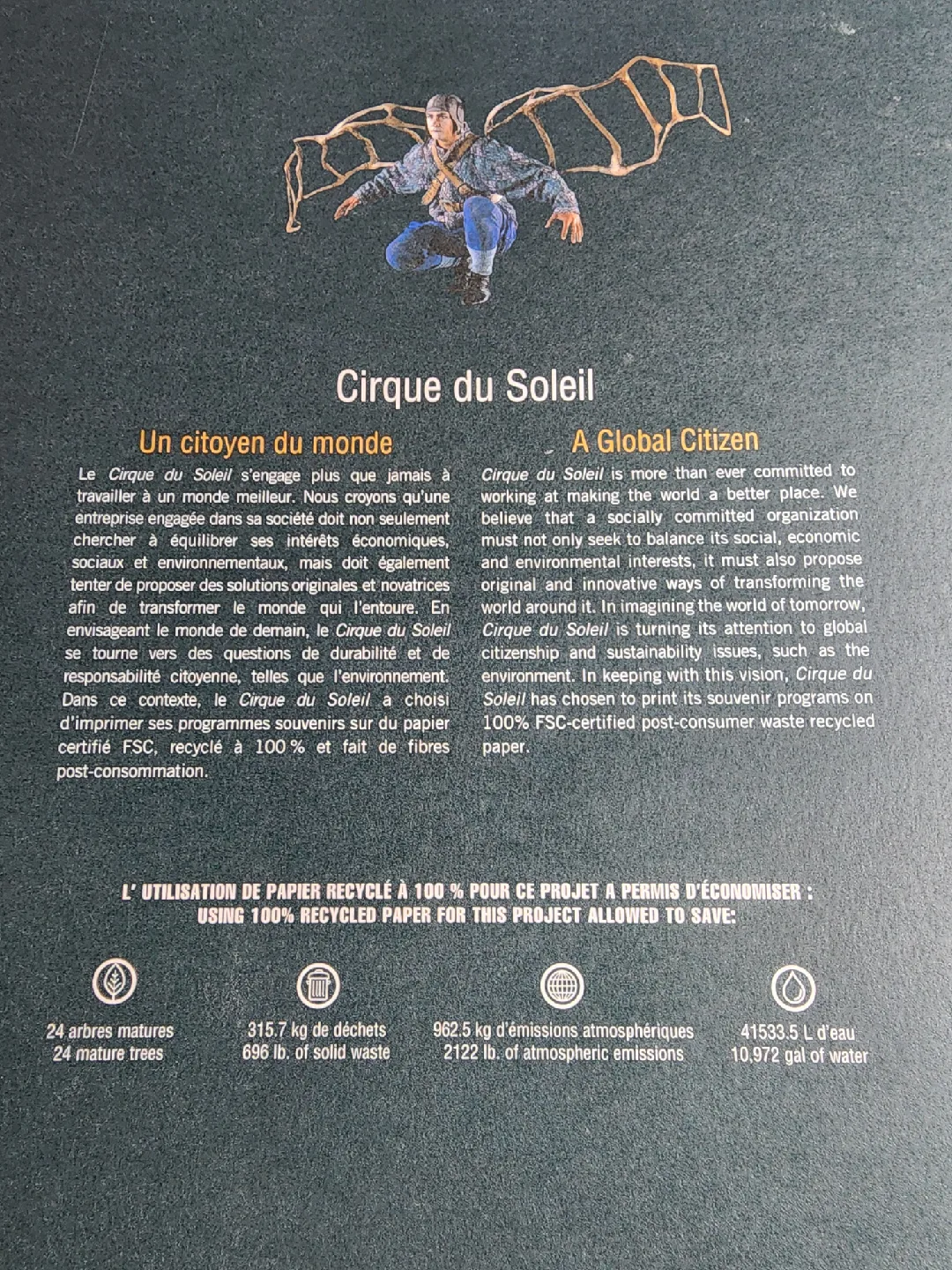 Cirque du Soleil

Un citoyen du monde

Le Cirque du Soleil s'engage plus que jamais à travailler à un monde meilleur. Nous croyons qu'une entreprise engagée dans sa société doit non seulement chercher à équilibrer ses intérêts économiques, sociaux et environnementaux, mais doit également tenter de proposer des solutions originales et novatrices afin de transformer le monde qui l'entoure. En envisageant le monde de demain, le Cirque du Soleil se tourne vers des questions de durabilité et de responsabilité citoyenne, telles que l'environnement. Dans ce contexte, le Cirque du Soleil a choisi d'imprimer ses programmes souvenirs sur du papier certifié FSC, recyclé à 100 % et fait de fibres post-consommation.

A Global Citizen

Cirque du Soleil is more than ever committed to working at making the world a better place. We believe that a socially committed organization must not only seek to balance its social, economic and environmental interests, it must also propose original and innovative ways of transforming the world around it. In imagining the world of tomorrow, Cirque du Soleil is turning its attention to global citizenship and sustainability issues, such as the environment. In keeping with this vision, Cirque du Soleil has chosen to print its souvenir programs on 100% FSC-certified post-consumer waste recycled paper.

L' UTILISATION DE PAPIER RECYCLÉ À 100 % POUR CE PROJET A PERMIS D'ÉCONOMISER :
USING 100% RECYCLED PAPER FOR THIS PROJECT ALLOWED TO SAVE:

24 arbres matures
24 mature trees

315.7 kg de déchets
696 lb. of solid waste

962.5 kg d'émissions atmosphériques
2122 lb. of atmospheric emissions

41533.5 L d'eau
10,972 gal of water